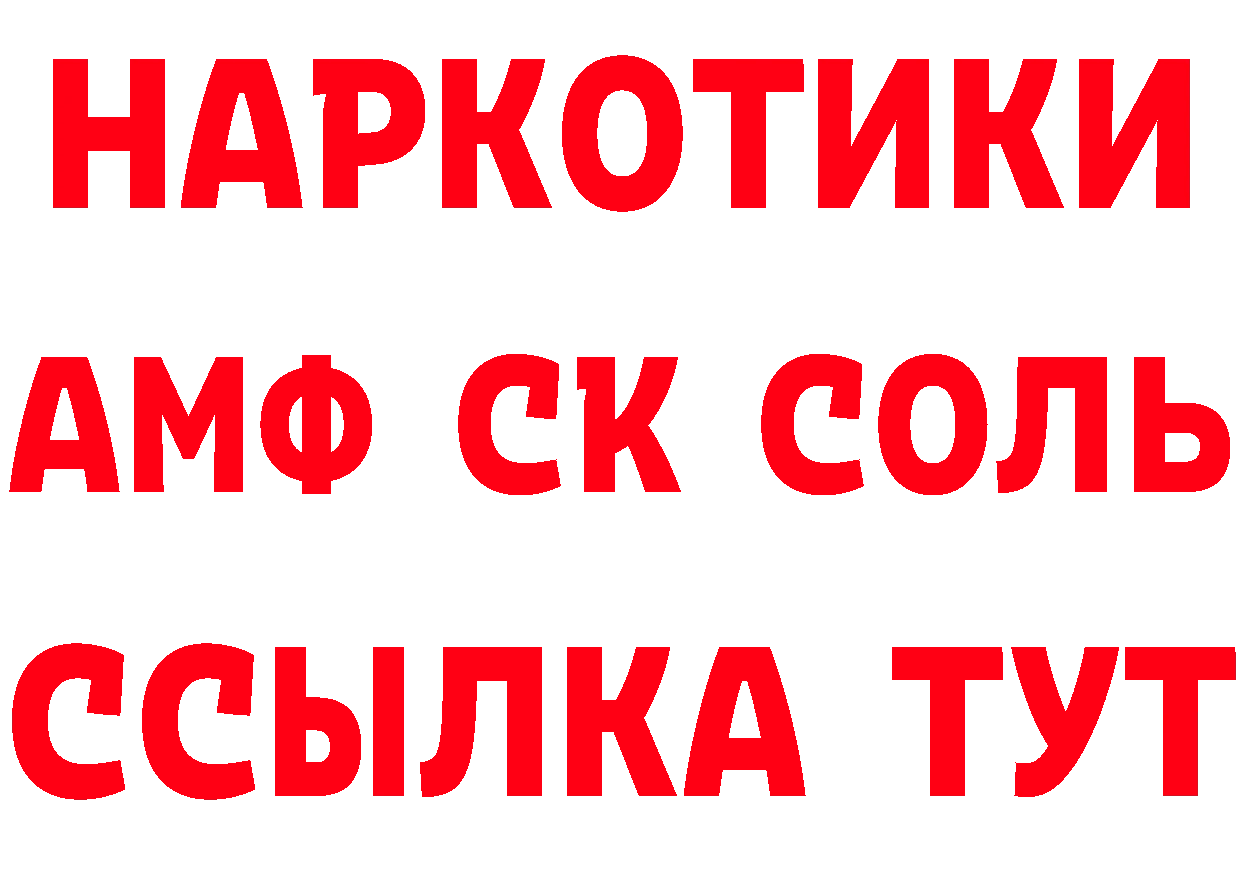 НАРКОТИКИ

АМФ СК СОЛЬ

ССЫЛКА ТУТ